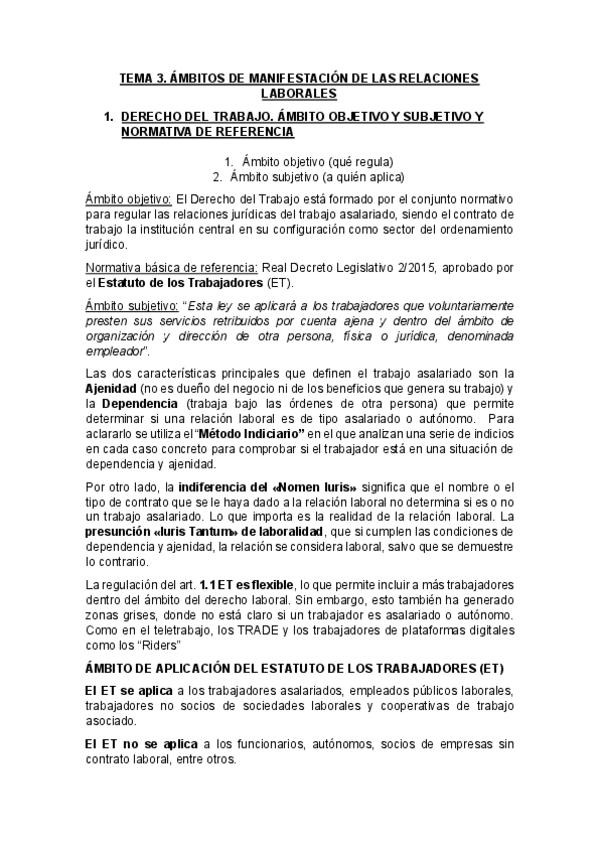 TEMA 3. ÁMBITOS DE MANIFESTACIÓN DE LAS RELACIONES LABORALES

1. DERECHO DEL TRABAJO. ÁMBITO OBJETIVO Y SUBJETIVO Y NORMATIVA DE REFERENCIA

1. Ámbito objetivo (qué regula)
2. Ámbito subjetivo (a quién aplica)

Ámbito objetivo: El Derecho del Trabajo está formado por el conjunto normativo para regular las relaciones jurídicas del trabajo asalariado, siendo el contrato de trabajo la institución central en su configuración como sector del ordenamiento jurídico.

Normativa básica de referencia: Real Decreto Legislativo 2/2015, aprobado por el Estatuto de los Trabajadores (ET).

Ámbito subjetivo: "Esta ley se aplicará a los trabajadores que voluntariamente presten sus servicios retribuidos por cuenta ajena y dentro del ámbito de organización y dirección de otra persona, física o jurídica, denominada empleador".

Las dos características principales que definen el trabajo asalariado son la Ajenidad (no es dueño del negocio ni de los beneficios que genera su trabajo) y la Dependencia (trabaja bajo las órdenes de otra persona) que permite determinar si una relación laboral es de tipo asalariado o autónomo. Para aclararlo se utiliza el "Método Indiciario" en el que analizan una serie de indicios en cada caso concreto para comprobar si el trabajador está en una situación de dependencia y ajenidad.

Por otro lado, la indiferencia del «Nomen Iuris» significa que el nombre o el tipo de contrato que se le haya dado a la relación laboral no determina si es o no un trabajo asalariado. Lo que importa es la realidad de la relación laboral. La presunción «Iuris Tantum» de laboralidad, que si cumplen las condiciones de dependencia y ajenidad, la relación se considera laboral, salvo que se demuestre lo contrario.

La regulación del art. 1.1 ET es flexible, lo que permite incluir a más trabajadores dentro del ámbito del derecho laboral. Sin embargo, esto también ha generado zonas grises, donde no está claro si un trabajador es asalariado o autónomo. Como en el teletrabajo, los TRADE y los trabajadores de plataformas digitales como los "Riders"

ÁMBITO DE APLICACIÓN DEL ESTATUTO DE LOS TRABAJADORES (ET)

El ET se aplica a los trabajadores asalariados, empleados públicos laborales, trabajadores no socios de sociedades laborales y cooperativas de trabajo asociado.

El ET no se aplica a los funcionarios, autónomos, socios de empresas sin contrato laboral, entre otros.